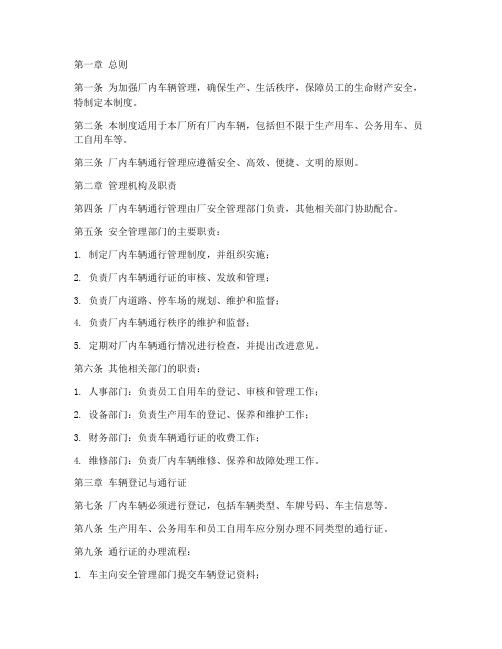 第一章 总则

第一条 为加强厂内车辆管理，确保生产、生活秩序，保障员工的生命财产安全，特制定本制度。

第二条 本制度适用于本厂所有厂内车辆，包括但不限于生产用车、公务用车、员工自用车等。

第三条 厂内车辆通行管理应遵循安全、高效、便捷、文明的原则。

第二章 管理机构及职责

第四条 厂内车辆通行管理由厂安全管理部门负责，其他相关部门协助配合。

第五条 安全管理部门的主要职责：

1. 制定厂内车辆通行管理制度，并组织实施；

2. 负责厂内车辆通行证的审核、发放和管理；

3. 负责厂内道路、停车场的规划、维护和监督；

4. 负责厂内车辆通行秩序的维护和监督；

5. 定期对厂内车辆通行情况进行检查，并提出改进意见。

第六条 其他相关部门的职责：

1. 人事部门：负责员工自用车的登记、审核和管理工作；

2. 设备部门：负责生产用车的登记、保养和维护工作；

3. 财务部门：负责车辆通行证的收费工作；

4. 维修部门：负责厂内车辆维修、保养和故障处理工作。

第三章 车辆登记与通行证

第七条 厂内车辆必须进行登记，包括车辆类型、车牌号码、车主信息等。

第八条 生产用车、公务用车和员工自用车应分别办理不同类型的通行证。

第九条 通行证的办理流程：

1. 车主向安全管理部门提交车辆登记资料；